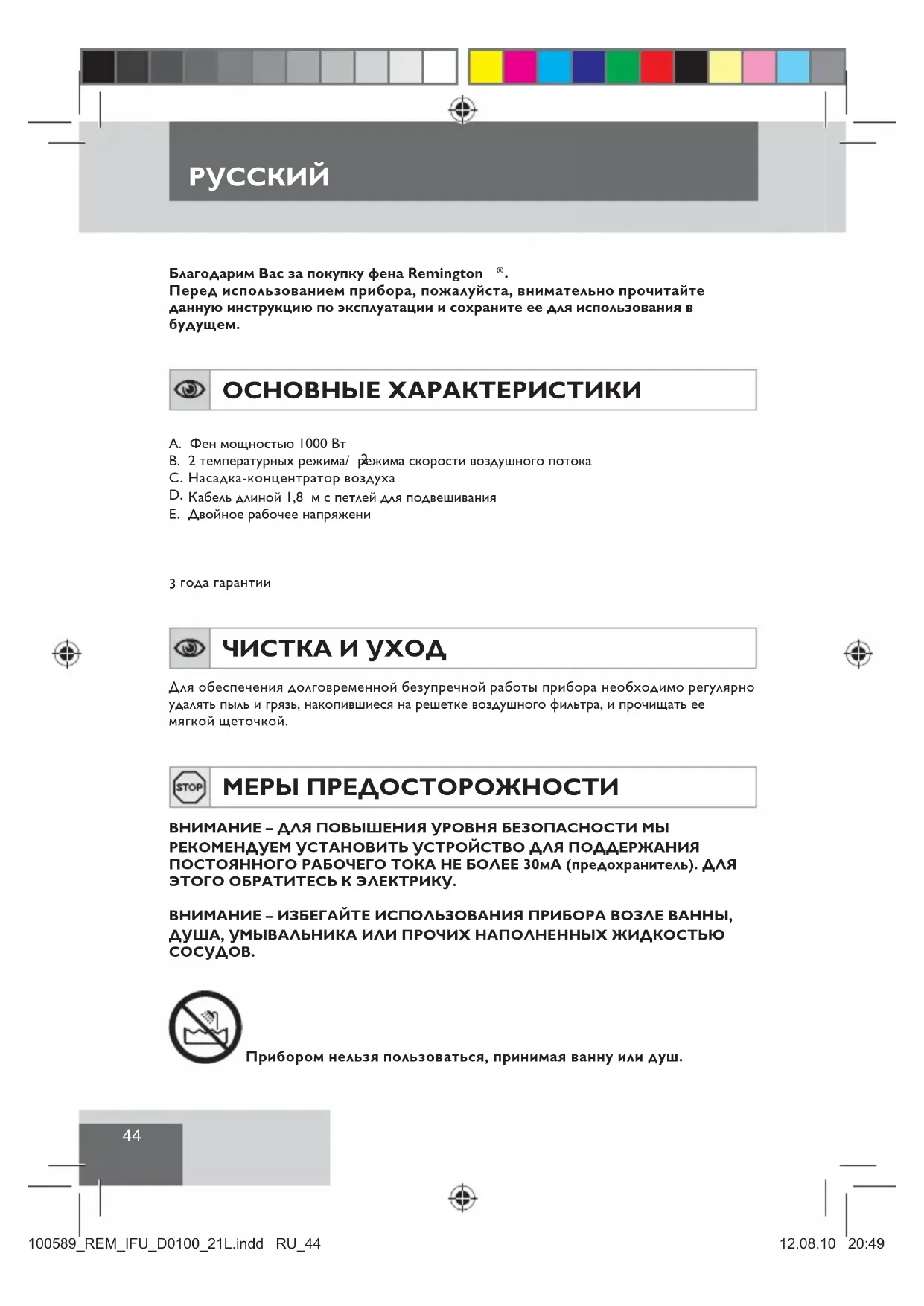 РУССКИЙ

Благодарим Вас за покупку фена Remington ®.
Перед использованием прибора, пожалуйста, внимательно прочитайте данную инструкцию по эксплуатации и сохраните ее для использования в будущем.

ОСНОВНЫЕ ХАРАКТЕРИСТИКИ

A. Фен мощностью 1000 Вт
B. 2 температурных режима/ 2 режима скорости воздушного потока
C. Насадка-концентратор воздуха
D. Кабель длиной 1,8 м с петлей для подвешивания
E. Двойное рабочее напряжени

3 года гарантии

ЧИСТКА И УХОД

Для обеспечения долговременной безупречной работы прибора необходимо регулярно удалять пыль и грязь, накопившиеся на решетке воздушного фильтра, и прочищать ее мягкой щеточкой.

STOP

МЕРЫ ПРЕДОСТОРОЖНОСТИ

ВНИМАНИЕ – ДЛЯ ПОВЫШЕНИЯ УРОВНЯ БЕЗОПАСНОСТИ МЫ РЕКОМЕНДУЕМ УСТАНОВИТЬ УСТРОЙСТВО ДЛЯ ПОДДЕРЖАНИЯ ПОСТОЯННОГО РАБОЧЕГО ТОКА НЕ БОЛЕЕ 30мА (предохранитель). ДЛЯ ЭТОГО ОБРАТИТЕСЬ К ЭЛЕКТРИКУ.

ВНИМАНИЕ – ИЗБЕГАЙТЕ ИСПОЛЬЗОВАНИЯ ПРИБОРА ВОЗЛЕ ВАННЫ, ДУША, УМЫВАЛЬНИКА ИЛИ ПРОЧИХ НАПОЛНЕННЫХ ЖИДКОСТЬЮ СОСУДОВ.

Прибором нельзя пользоваться, принимая ванну или душ.

44

100589_REM_IFU_D0100_21L.indd RU_44 12.08.10 20:49